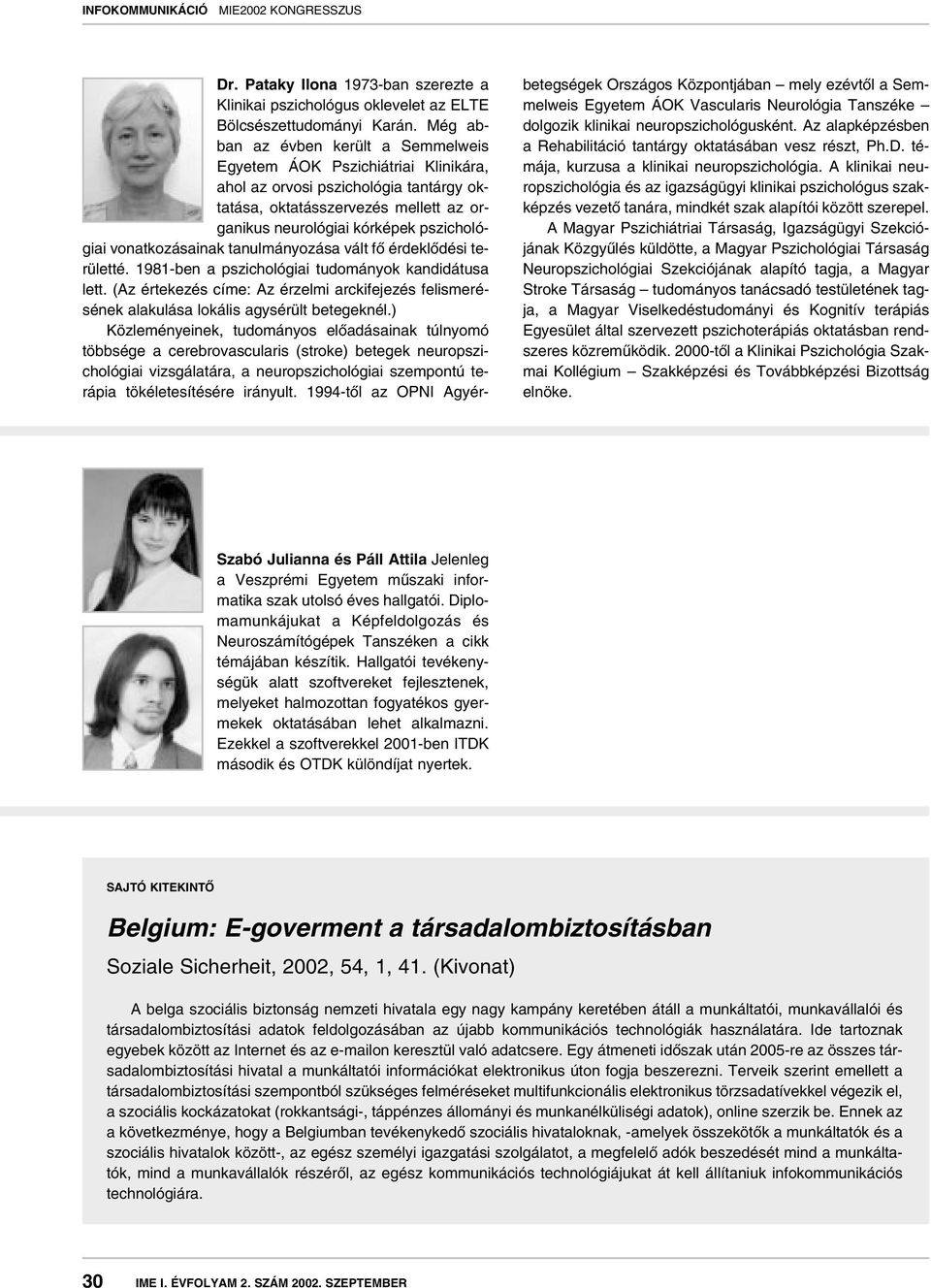 INFOKOMMUNIKÁCIÓ MIE2002 KONGRESSZUS

Dr. Pataky Ilona 1973-ban szerezte a Klinikai pszichológus oklevelet az ELTE Bölcsészettudományi Karán. Még abban az évben került a Semmelweis Egyetem ÁOK Pszichiátriai Klinikára, ahol az orvosi pszichológia tantárgy oktatása, oktatásszervezés mellett az organikus neurológiai kórképek pszichológiai vonatkozásainak tanulmányozása vált fő érdeklődési területté. 1981-ben a pszichológiai tudományok kandidátusa lett. (Az értekezés címe: Az érzelmi arckifejezés felismerésének alakulása lokális agysérült betegeknél.)

Közleményeinek, tudományos előadásainak túlnyomó többsége a cerebrovascularis (stroke) betegek neuropszichológiai vizsgálatára, a neuropszichológiai szempontú terápia tökéletesítésére irányult. 1994-től az OPNI Agyérbetegségek Országos Központjában – mely ezévtől a Semmelweis Egyetem ÁOK Vascularis Neurológia Tanszéke – dolgozik klinikai neuropszichológusként. Az alapképzésben a Rehabilitáció tantárgy oktatásában vesz részt, Ph.D. témája, kurzusa a klinikai neuropszichológia. A klinikai neuropszichológia és az igazságügyi klinikai pszichológus szakképzés vezető tanára, mindkét szak alapítói között szerepel.

A Magyar Pszichiátriai Társaság, Igazságügyi Szekciójának Közgyűlés küldötte, a Magyar Pszichológiai Társaság Neuropszichológiai Szekciójának alapító tagja, a Magyar Stroke Társaság – tudományos tanácsadó testületének tagja, a Magyar Viselkedéstudományi és Kognitív terápiás Egyesület által szervezett pszichoterápiás oktatásban rendszeres közreműködik. 2000-től a Klinikai Pszichológia Szakmai Kollégium – Szakképzési és Továbbképzési Bizottság elnöke.

Szabó Julianna és Páll Attila Jelenleg a Veszprémi Egyetem műszaki informatika szak utolsó éves hallgatói. Diplomamunkájukat a Képfeldolgozás és Neuroszámítógépek Tanszéken a cikk témájában készítik. Hallgatói tevékenységük alatt szoftvereket fejlesztenek, melyeket halmozottan fogyatékos gyermekek oktatásában lehet alkalmazni. Ezekkel a szoftverekkel 2001-ben ITDK második és OTDK különdíjat nyertek.

SAJTÓ KITEKINTŐ

Belgium: E-goverment a társadalombiztosításban

Soziale Sicherheit, 2002, 54, 1, 41. (Kivonat)

A belga szociális biztonság nemzeti hivatala egy nagy kampány keretében átáll a munkáltatói, munkavállalói és társadalombiztosítási adatok feldolgozásában az újabb kommunikációs technológiák használatára. Ide tartoznak egyebek között az Internet és az e-mailon keresztül való adatcsere. Egy átmeneti időszak után 2005-re az összes társadalombiztosítási hivatal a munkáltatói információkat elektronikus úton fogja beszerezni. Terveik szerint emellett a társadalombiztosítási szempontból szükséges felméréseket multifunkcionális elektronikus törzsadatívekkel végezik el, a szociális kockázatokat (rokkantsági-, táppénzes állományi és munkanélküliségi adatok), online szerzik be. Ennek az a következménye, hogy a Belgiumban tevékenykedő szociális hivataloknak, -amelyek összekötők a munkáltatók és a szociális hivatalok között-, az egész személyi igazgatási szolgálatot, a megfelelő adók beszedését mind a munkáltatók, mind a munkavállalók részéről, az egész kommunikációs technológiájukat át kell állítaniuk infokommunikációs technológiára.

30 IME I. ÉVFOLYAM 2. SZÁM 2002. SZEPTEMBER